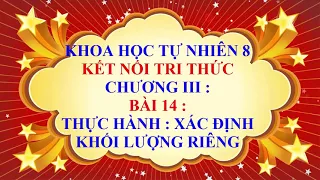 KHOA HỌC TỰ NHIÊN 8
KẾT NỐI TRI THỨC
CHƯƠNG III :
BÀI 14 :
THỰC HÀNH : XÁC ĐỊNH KHỐI LƯỢNG RIÊNG